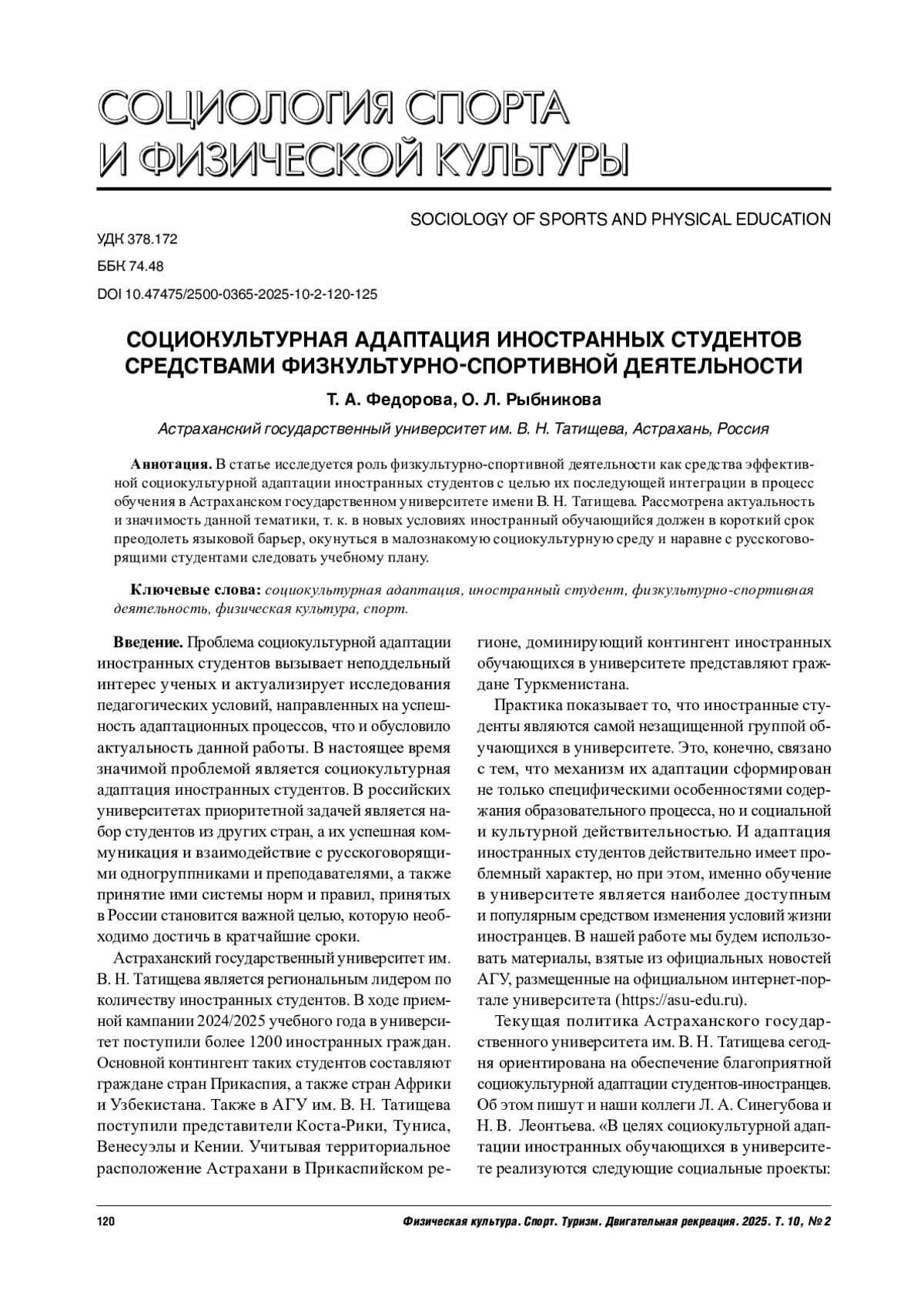 СОЦИОЛОГИЯ СПОРТА И ФИЗИЧЕСКОЙ КУЛЬТУРЫ

SOCIOLOGY OF SPORTS AND PHYSICAL EDUCATION

УДК 378.172

ББК 74.48

DOI 10.47475/2500-0365-2025-10-2-120-125

СОЦИОКУЛЬТУРНАЯ АДАПТАЦИЯ ИНОСТРАННЫХ СТУДЕНТОВ СРЕДСТВАМИ ФИЗКУЛЬТУРНО-СПОРТИВНОЙ ДЕЯТЕЛЬНОСТИ

Т. А. Федорова, О. Л. Рыбникова

Астраханский государственный университет им. В. Н. Татищева, Астрахань, Россия

Аннотация. В статье исследуется роль физкультурно-спортивной деятельности как средства эффективной социокультурной адаптации иностранных студентов с целью их последующей интеграции в процесс обучения в Астраханском государственном университете имени В. Н. Татищева. Рассмотрена актуальность и значимость данной тематики, т. к. в новых условиях иностранный обучающийся должен в короткий срок преодолеть языковой барьер, окунуться в малознакомую социокультурную среду и наравне с русскоговорящими студентами следовать учебному плану.

Ключевые слова: социокультурная адаптация, иностранный студент, физкультурно-спортивная деятельность, физическая культура, спорт.

Введение. Проблема социокультурной адаптации иностранных студентов вызывает неподдельный интерес ученых и актуализирует исследования педагогических условий, направленных на успешность адаптационных процессов, что и обусловило актуальность данной работы. В настоящее время значимой проблемой является социокультурная адаптация иностранных студентов. В российских университетах приоритетной задачей является набор студентов из других стран, а их успешная коммуникация и взаимодействие с русскоговорящими одногруппниками и преподавателями, а также принятие ими системы норм и правил, принятых в России становится важной целью, которую необходимо достичь в кратчайшие сроки.

Астраханский государственный университет им. В. Н. Татищева является региональным лидером по количеству иностранных студентов. В ходе приемной кампании 2024/2025 учебного года в университет поступили более 1200 иностранных граждан. Основной контингент таких студентов составляют граждане стран Прикаспия, а также стран Африки и Узбекистана. Также в АГУ им. В. Н. Татищева поступили представители Коста-Рики, Туниса, Венесуэлы и Кении. Учитывая территориальное расположение Астрахани в Прикаспийском регионе, доминирующий контингент иностранных обучающихся в университете представляют граждане Туркменистана.

Практика показывает то, что иностранные студенты являются самой незащищенной группой обучающихся в университете. Это, конечно, связано с тем, что механизм их адаптации сформирован не только специфическими особенностями содержания образовательного процесса, но и социальной и культурной действительностью. И адаптация иностранных студентов действительно имеет проблемный характер, но при этом, именно обучение в университете является наиболее доступным и популярным средством изменения условий жизни иностранцев. В нашей работе мы будем использовать материалы, взятые из официальных новостей АГУ, размещенные на официальном интернет-портале университета (https://asu-edu.ru).

Текущая политика Астраханского государственного университета им. В. Н. Татищева сегодня ориентирована на обеспечение благоприятной социокультурной адаптации студентов-иностранцев. Об этом пишут и наши коллеги Л. А. Синегубова и Н. В. Леонтьева. «В целях социокультурной адаптации иностранных обучающихся в университете реализуются следующие социальные проекты:

120 Физическая культура. Спорт. Туризм. Двигательная рекреация. 2025. Т. 10, № 2